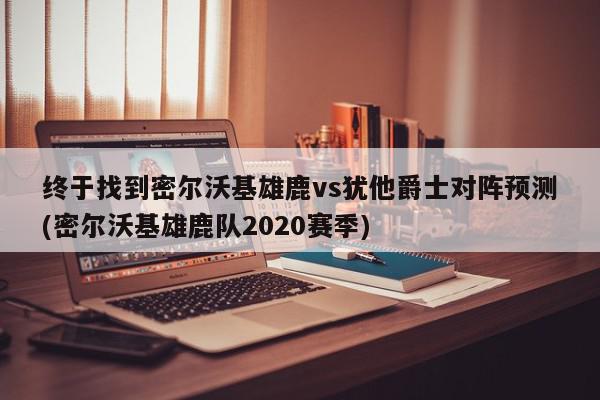 终于找到密尔沃基雄鹿vs犹他爵士对阵预测(密尔沃基雄鹿队2020赛季)